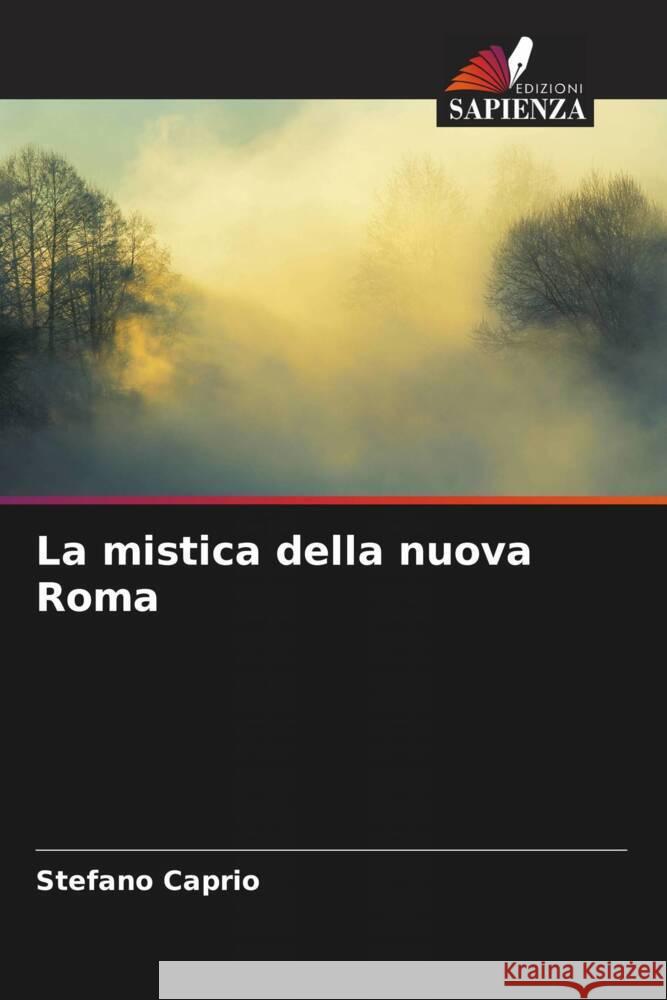 EDIZIONI
SAPIENZA

La mistica della nuova Roma

Stefano Caprio